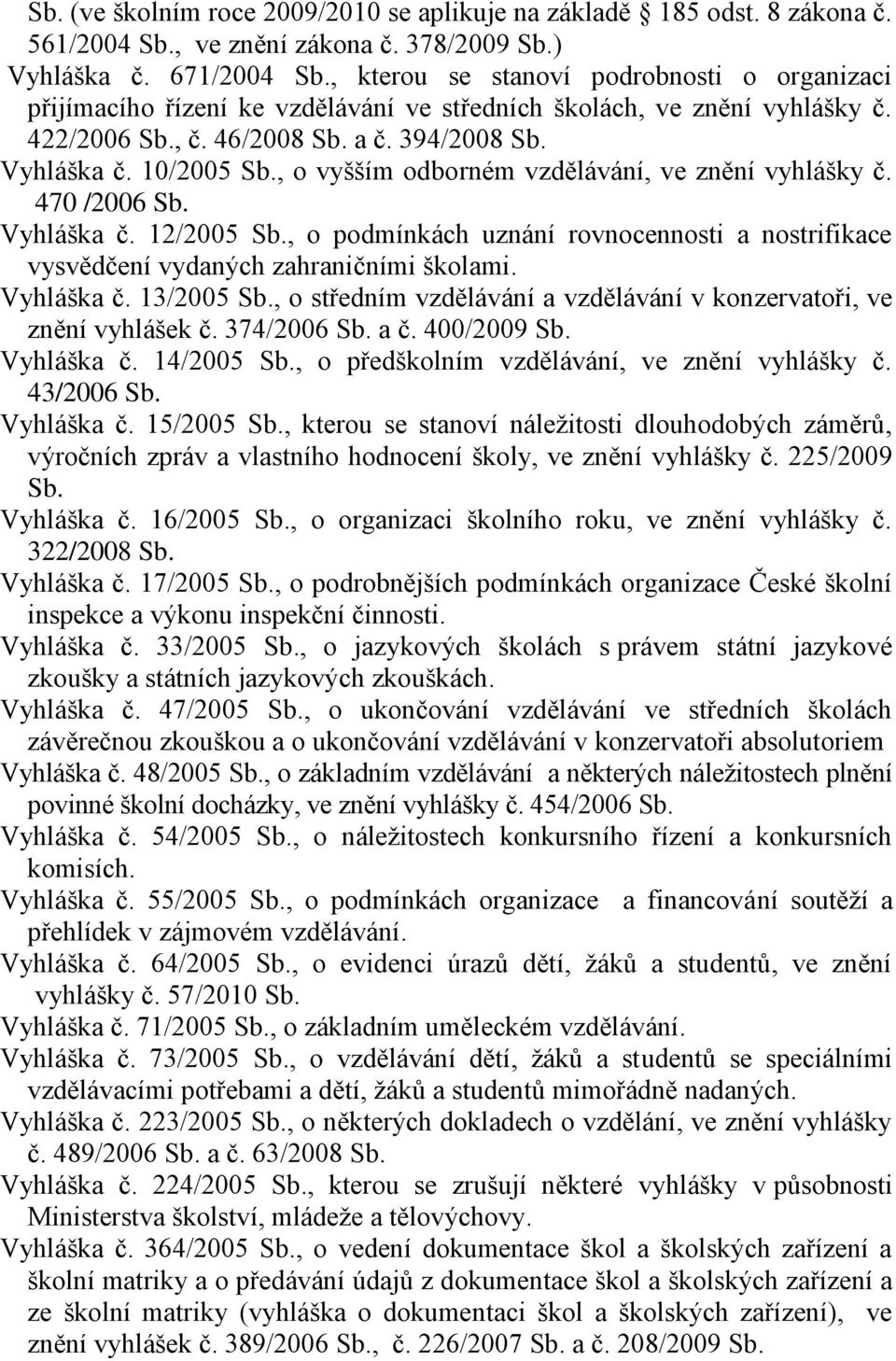 Sb. (ve školním roce 2009/2010 se aplikuje na základě § 185 odst. 8 zákona č. 561/2004 Sb., ve znění zákona č. 378/2009 Sb.)

Vyhláška č. 671/2004 Sb., kterou se stanoví podrobnosti o organizaci přijímacího řízení ke vzdělávání ve středních školách, ve znění vyhlášky č. 422/2006 Sb., č. 46/2008 Sb. a č. 394/2008 Sb.

Vyhláška č. 10/2005 Sb., o vyšším odborném vzdělávání, ve znění vyhlášky č. 470 /2006 Sb.

Vyhláška č. 12/2005 Sb., o podmínkách uznání rovnocennosti a nostrifikace vysvědčení vydaných zahraničními školami.

Vyhláška č. 13/2005 Sb., o středním vzdělávání a vzdělávání v konzervatoři, ve znění vyhlášek č. 374/2006 Sb. a č. 400/2009 Sb.

Vyhláška č. 14/2005 Sb., o předškolním vzdělávání, ve znění vyhlášky č. 43/2006 Sb.

Vyhláška č. 15/2005 Sb., kterou se stanoví náležitosti dlouhodobých záměrů, výročních zpráv a vlastního hodnocení školy, ve znění vyhlášky č. 225/2009 Sb.

Vyhláška č. 16/2005 Sb., o organizaci školního roku, ve znění vyhlášky č. 322/2008 Sb.

Vyhláška č. 17/2005 Sb., o podrobnějších podmínkách organizace České školní inspekce a výkonu inspekční činnosti.

Vyhláška č. 33/2005 Sb., o jazykových školách s právem státní jazykové zkoušky a státních jazykových zkouškách.

Vyhláška č. 47/2005 Sb., o ukončování vzdělávání ve středních školách závěrečnou zkouškou a o ukončování vzdělávání v konzervatoři absolutoriem

Vyhláška č. 48/2005 Sb., o základním vzdělávání a některých náležitostech plnění povinné školní docházky, ve znění vyhlášky č. 454/2006 Sb.

Vyhláška č. 54/2005 Sb., o náležitostech konkursního řízení a konkursních komisích.

Vyhláška č. 55/2005 Sb., o podmínkách organizace a financování soutěží a přehlídek v zájmovém vzdělávání.

Vyhláška č. 64/2005 Sb., o evidenci úrazů dětí, žáků a studentů, ve znění vyhlášky č. 57/2010 Sb.

Vyhláška č. 71/2005 Sb., o základním uměleckém vzdělávání.

Vyhláška č. 73/2005 Sb., o vzdělávání dětí, žáků a studentů se speciálními vzdělávacími potřebami a dětí, žáků a studentů mimořádně nadaných.

Vyhláška č. 223/2005 Sb., o některých dokladech o vzdělání, ve znění vyhlášky č. 489/2006 Sb. a č. 63/2008 Sb.

Vyhláška č. 224/2005 Sb., kterou se zrušují některé vyhlášky v působnosti Ministerstva školství, mládeže a tělovýchovy.

Vyhláška č. 364/2005 Sb., o vedení dokumentace škol a školských zařízení a školní matriky a o předávání údajů z dokumentace škol a školských zařízení a ze školní matriky (vyhláška o dokumentaci škol a školských zařízení), ve znění vyhlášek č. 389/2006 Sb., č. 226/2007 Sb. a č. 208/2009 Sb.